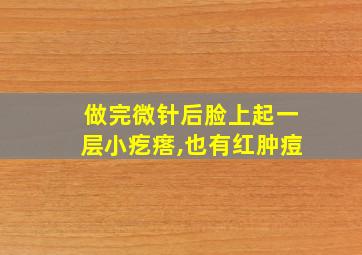 做完微针后脸上起一层小疙瘩,也有红肿痘